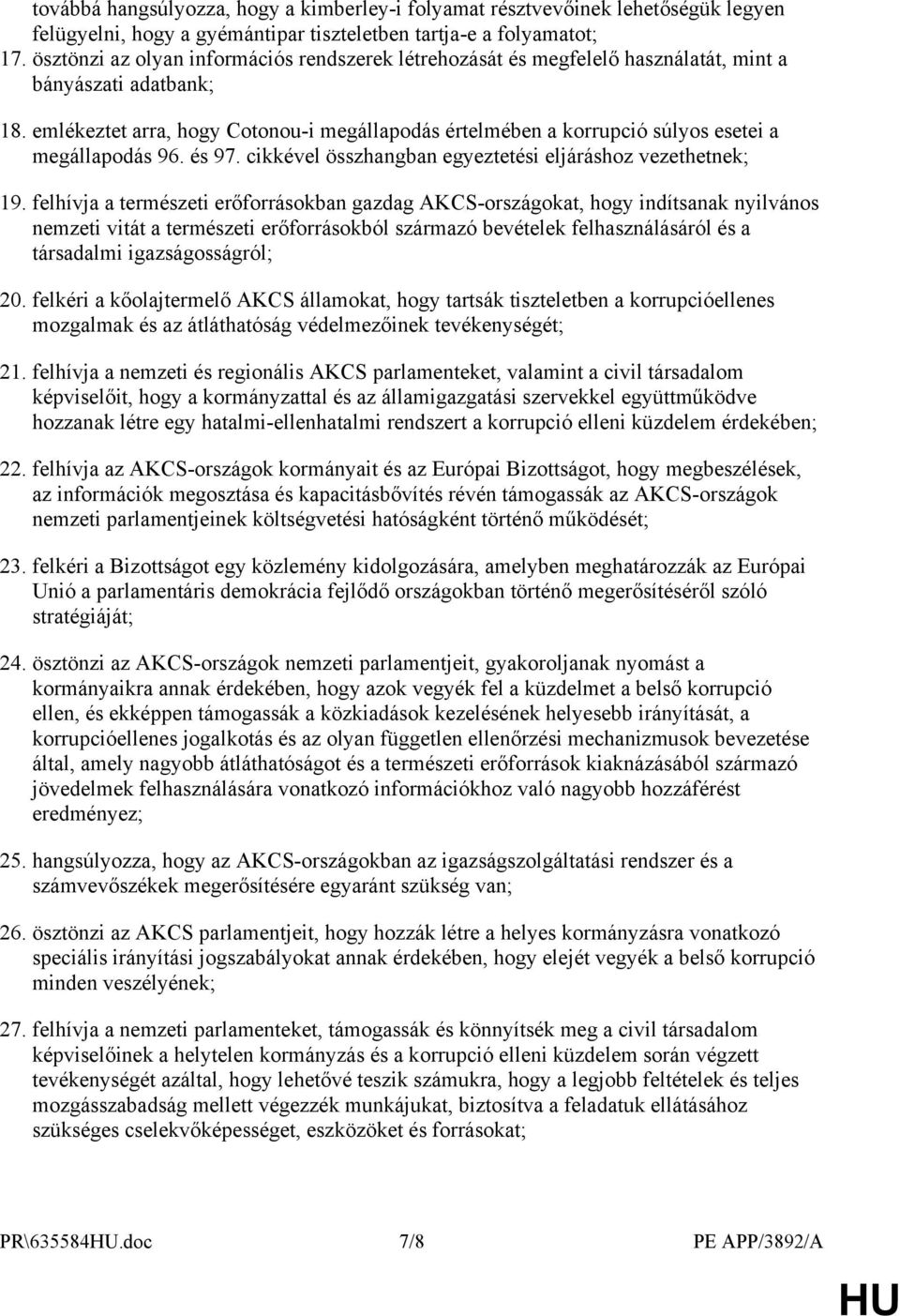 továbbá hangsúlyozza, hogy a kimberley-i folyamat résztvevőinek lehetőségük legyen felügyelni, hogy a gyémántipar tiszteletben tartja-e a folyamatot;
17. ösztönzi az olyan információs rendszerek létrehozását és megfelelő használatát, mint a bányászati adatbank;

18. emlékeztet arra, hogy Cotonou-i megállapodás értelmében a korrupció súlyos esetei a megállapodás 96. és 97. cikkével összhangban egyeztetési eljáráshoz vezethetnek;

19. felhívja a természeti erőforrásokban gazdag AKCS-országokat, hogy indítsanak nyilvános nemzeti vitát a természeti erőforrásokból származó bevételek felhasználásáról és a társadalmi igazságosságról;

20. felkéri a kőolajtermelő AKCS államokat, hogy tartsák tiszteletben a korrupcióellenes mozgalmak és az átláthatóság védelmezőinek tevékenységét;

21. felhívja a nemzeti és regionális AKCS parlamenteket, valamint a civil társadalom képviselőit, hogy a kormányzattal és az államigazgatási szervekkel együttműködve hozzanak létre egy hatalmi-ellenhatalmi rendszert a korrupció elleni küzdelem érdekében;

22. felhívja az AKCS-országok kormányait és az Európai Bizottságot, hogy megbeszélések, az információk megosztása és kapacitásbővítés révén támogassák az AKCS-országok nemzeti parlamentjeinek költségvetési hatóságként történő működését;

23. felkéri a Bizottságot egy közlemény kidolgozására, amelyben meghatározzák az Európai Unió a parlamentáris demokrácia fejlődő országokban történő megerősítéséről szóló stratégiáját;

24. ösztönzi az AKCS-országok nemzeti parlamentjeit, gyakoroljanak nyomást a kormányaikra annak érdekében, hogy azok vegyék fel a küzdelmet a belső korrupció ellen, és ekképpen támogassák a közkiadások kezelésének helyesebb irányítását, a korrupcióellenes jogalkotás és az olyan független ellenőrzési mechanizmusok bevezetése által, amely nagyobb átláthatóságot és a természeti erőforrások kiaknázásából származó jövedelmek felhasználására vonatkozó információkhoz való nagyobb hozzáférést eredményez;

25. hangsúlyozza, hogy az AKCS-országokban az igazságszolgáltatási rendszer és a számvevőszékek megerősítésére egyaránt szükség van;

26. ösztönzi az AKCS parlamentjeit, hogy hozzák létre a helyes kormányzásra vonatkozó speciális irányítási jogszabályokat annak érdekében, hogy elejét vegyék a belső korrupció minden veszélyének;

27. felhívja a nemzeti parlamenteket, támogassák és könnyítsék meg a civil társadalom képviselőinek a helytelen kormányzás és a korrupció elleni küzdelem során végzett tevékenységét azáltal, hogy lehetővé teszik számukra, hogy a legjobb feltételek és teljes mozgásszabadság mellett végezzék munkájukat, biztosítva a feladatuk ellátásához szükséges cselekvőképességet, eszközöket és forrásokat;

PR\635584HU.doc 7/8 PE APP/3892/A

HU